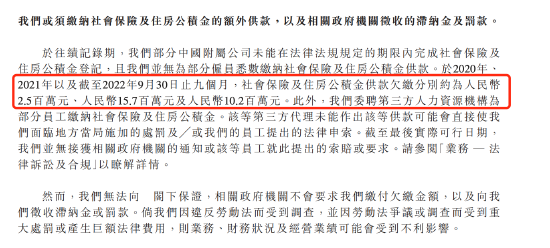 我們或須繳納社會保險及住房公積金的額外供款，以及相關政府機關徵收的滯納金及罰款。

於往績記錄期，我們部分中國附屬公司未能在法律法規規定的期限內完成社會保險及住房公積金登記，且我們並無為部分僱員悉數繳納社會保險及住房公積金供款。於2020年、2021年以及截至2022年9月30日止九個月，社會保險及住房公積金供款欠繳分別約為人民幣2.5百萬元、人民幣15.7百萬元及人民幣10.2百萬元。此外，我們委聘第三方人力資源機構為部分員工繳納社會保險及住房公積金。該等第三方代理未能作出該等供款可能會直接使我們面臨地方當局施加的處罰及／或我們的員工提出的法律申索。截至最後實際可行日期，我們並無接獲相關政府機關的通知或該等員工就此提出的索賠或要求。請參閱「業務 — 法律訴訟及合規」以瞭解詳情。

然而，我們無法向　閣下保證，相關政府機關不會要求我們繳付欠繳金額，以及向我們徵收滯納金或罰款。倘我們因違反勞動法而受到調查，並因勞動法爭議或調查而受到重大處罰或產生巨額法律費用，則業務、財務狀況及經營業績可能會受到不利影響。